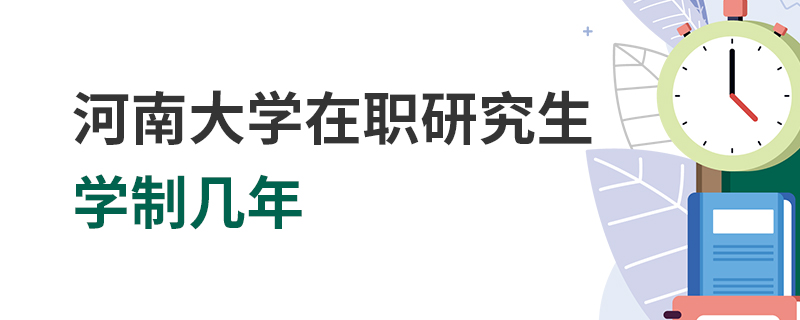 河南大学在职研究生
学制几年